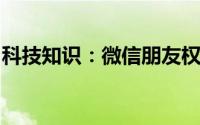 科技知识：微信朋友权